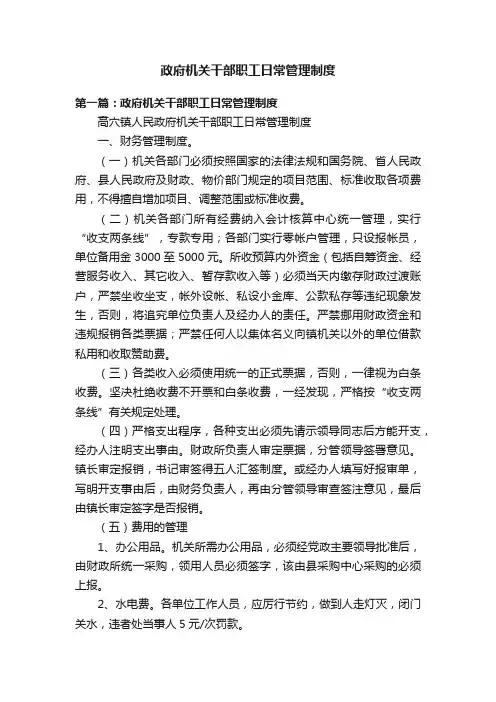 政府机关干部职工日常管理制度

第一篇：政府机关干部职工日常管理制度

高六镇人民政府机关干部职工日常管理制度

一、财务管理制度。

（一）机关各部门必须按照国家的法律法规和国务院、省人民政府、县人民政府及财政、物价部门规定的项目范围、标准收取各项费用，不得擅自增加项目、调整范围或标准收费。

（二）机关各部门所有经费纳入会计核算中心统一管理，实行“收支两条线”，专款专用；各部门实行零帐户管理，只设报帐员，单位备用金 3000 至 5000 元。所收预算内外资金（包括自筹资金、经营服务收入、其它收入、暂存款收入等）必须当天内缴存财政过渡账户，严禁坐收坐支，帐外设帐、私设小金库、公款私存等违纪现象发生，否则，将追究单位负责人及经办人的责任。严禁挪用财政资金和违规报销各类票据；严禁任何人以集体名义向镇机关以外的单位借款私用和收取赞助费。

（三）各类收入必须使用统一的正式票据，否则，一律视为白条收费。坚决杜绝收费不开票和白条收费，一经发现，严格按“收支两条线”有关规定处理。

（四）严格支出程序，各种支出必须先请示领导同志后方能开支，经办人注明支出事由。财政所负责人审定票据，分管领导签署意见。镇长审定报销，书记审签得五人汇签制度。或经办人填写好报审单，写明开支事由后，由财务负责人，再由分管领导审查签注意见，最后由镇长审定签字是否报销。

（五）费用的管理

1、办公用品。机关所需办公用品，必须经党政主要领导批准后，由财政所统一采购，领用人员必须签字，该由县采购中心采购的必须上报。

2、水电费。各单位工作人员，应厉行节约，做到人走灯灭，闭门关水，违者处当事人 5 元/次罚款。